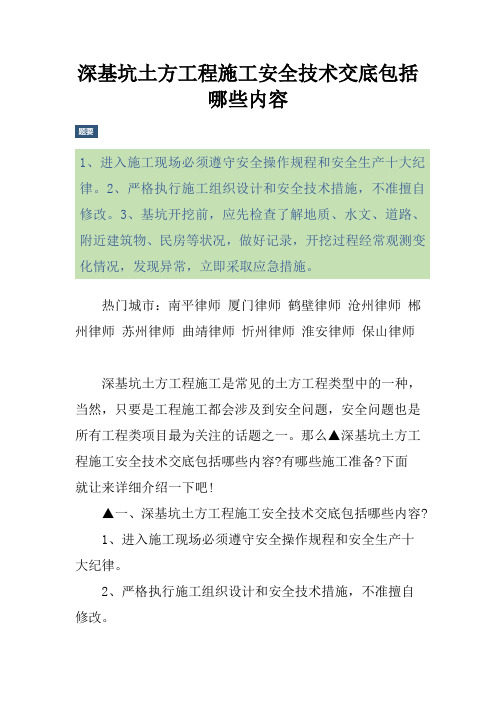 深基坑土方工程施工安全技术交底包括哪些内容

题要

1、进入施工现场必须遵守安全操作规程和安全生产十大纪律。2、严格执行施工组织设计和安全技术措施，不准擅自修改。3、基坑开挖前，应先检查了解地质、水文、道路、附近建筑物、民房等状况，做好记录，开挖过程经常观测变化情况，发现异常，立即采取应急措施。

热门城市：南平律师 厦门律师 鹤壁律师 沧州律师 郴州律师 苏州律师 曲靖律师 忻州律师 淮安律师 保山律师

深基坑土方工程施工是常见的土方工程类型中的一种，当然，只要是工程施工都会涉及到安全问题，安全问题也是所有工程类项目最为关注的话题之一。那么▲深基坑土方工程施工安全技术交底包括哪些内容?有哪些施工准备?下面就让来详细介绍一下吧!

▲一、深基坑土方工程施工安全技术交底包括哪些内容?

1、进入施工现场必须遵守安全操作规程和安全生产十大纪律。

2、严格执行施工组织设计和安全技术措施，不准擅自修改。